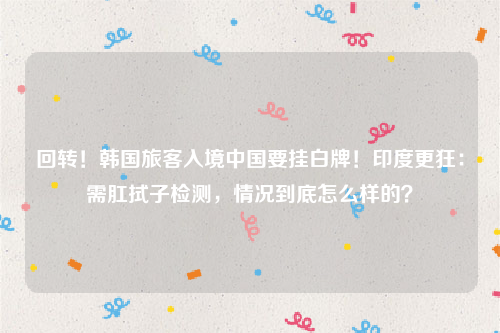 回转！韩国旅客入境中国要挂白牌！印度更狂：需肛拭子检测，情况到底怎么样的？